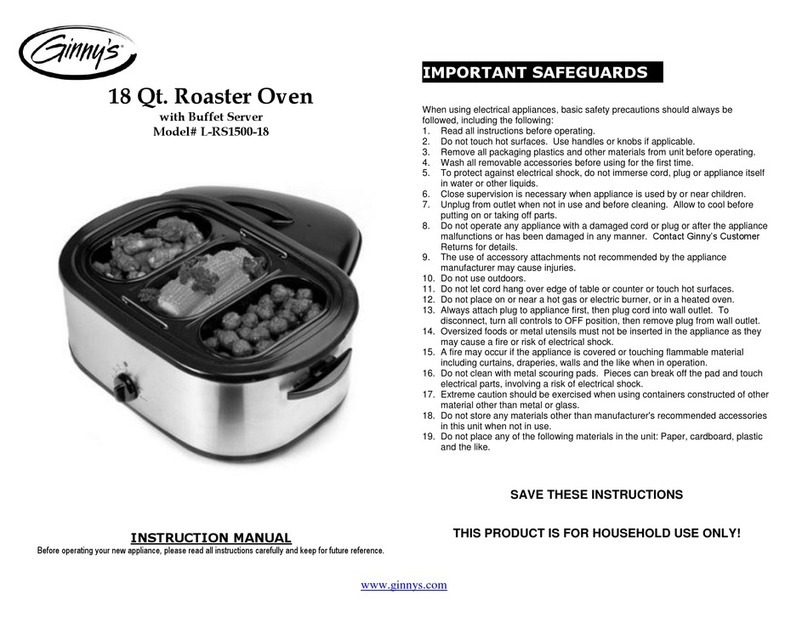 Ginny's

18 Qt. Roaster Oven
with Buffet Server
Model# L-RS1500-18

INSTRUCTION MANUAL
Before operating your new appliance, please read all instructions carefully and keep for future reference.

IMPORTANT SAFEGUARDS

When using electrical appliances, basic safety precautions should always be followed, including the following:
1. Read all instructions before operating.
2. Do not touch hot surfaces. Use handles or knobs if applicable.
3. Remove all packaging plastics and other materials from unit before operating.
4. Wash all removable accessories before using for the first time.
5. To protect against electrical shock, do not immerse cord, plug or appliance itself in water or other liquids.
6. Close supervision is necessary when appliance is used by or near children.
7. Unplug from outlet when not in use and before cleaning. Allow to cool before putting on or taking off parts.
8. Do not operate any appliance with a damaged cord or plug or after the appliance malfunctions or has been damaged in any manner. Contact Ginny's Customer Returns for details.
9. The use of accessory attachments not recommended by the appliance manufacturer may cause injuries.
10. Do not use outdoors.
11. Do not let cord hang over edge of table or counter or touch hot surfaces.
12. Do not place on or near a hot gas or electric burner, or in a heated oven.
13. Always attach plug to appliance first, then plug cord into wall outlet. To disconnect, turn all controls to OFF position, then remove plug from wall outlet.
14. Oversized foods or metal utensils must not be inserted in the appliance as they may cause a fire or risk of electrical shock.
15. A fire may occur if the appliance is covered or touching flammable material including curtains, draperies, walls and the like when in operation.
16. Do not clean with metal scouring pads. Pieces can break off the pad and touch electrical parts, involving a risk of electrical shock.
17. Extreme caution should be exercised when using containers constructed of other material other than metal or glass.
18. Do not store any materials other than manufacturer's recommended accessories in this unit when not in use.
19. Do not place any of the following materials in the unit: Paper, cardboard, plastic and the like.

SAVE THESE INSTRUCTIONS

THIS PRODUCT IS FOR HOUSEHOLD USE ONLY!

www.ginnys.com